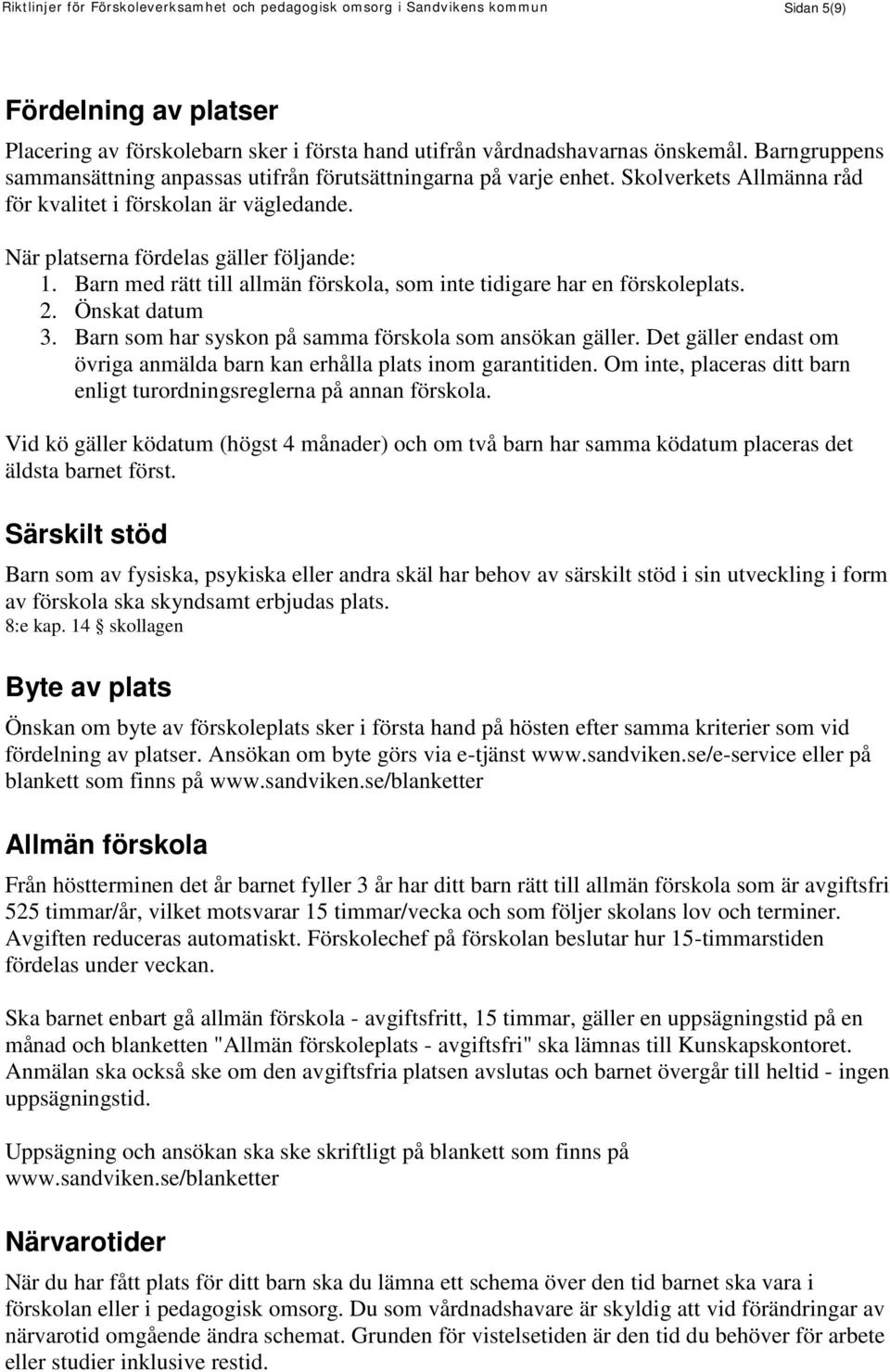 Riktlinjer för Förskoleverksamhet och pedagogisk omsorg i Sandvikens kommun Sidan 5(9)

Fördelning av platser

Placering av förskolebarn sker i första hand utifrån vårdnadshavarnas önskemål. Barngruppens sammansättning anpassas utifrån förutsättningarna på varje enhet. Skolverkets Allmänna råd för kvalitet i förskolan är vägledande.

När platserna fördelas gäller följande:
1. Barn med rätt till allmän förskola, som inte tidigare har en förskoleplats.
2. Önskat datum
3. Barn som har syskon på samma förskola som ansökan gäller. Det gäller endast om övriga anmälda barn kan erhålla plats inom garantitiden. Om inte, placeras ditt barn enligt turordningsreglerna på annan förskola.

Vid kö gäller ködatum (högst 4 månader) och om två barn har samma ködatum placeras det äldsta barnet först.

Särskilt stöd

Barn som av fysiska, psykiska eller andra skäl har behov av särskilt stöd i sin utveckling i form av förskola ska skyndsamt erbjudas plats.
8:e kap. 14 § skollagen

Byte av plats

Önskan om byte av förskoleplats sker i första hand på hösten efter samma kriterier som vid fördelning av platser. Ansökan om byte görs via e-tjänst www.sandviken.se/e-service eller på blankett som finns på www.sandviken.se/blanketter

Allmän förskola

Från höstterminen det år barnet fyller 3 år har ditt barn rätt till allmän förskola som är avgiftsfri 525 timmar/år, vilket motsvarar 15 timmar/vecka och som följer skolans lov och terminer. Avgiften reduceras automatiskt. Förskolechef på förskolan beslutar hur 15-timmarstiden fördelas under veckan.

Ska barnet enbart gå allmän förskola - avgiftsfritt, 15 timmar, gäller en uppsägningstid på en månad och blanketten "Allmän förskoleplats - avgiftsfri" ska lämnas till Kunskapskontoret. Anmälan ska också ske om den avgiftsfria platsen avslutas och barnet övergår till heltid - ingen uppsägningstid.

Uppsägning och ansökan ska ske skriftligt på blankett som finns på www.sandviken.se/blanketter

Närvarotider

När du har fått plats för ditt barn ska du lämna ett schema över den tid barnet ska vara i förskolan eller i pedagogisk omsorg. Du som vårdnadshavare är skyldig att vid förändringar av närvarotid omgående ändra schemat. Grunden för vistelsetiden är den tid du behöver för arbete eller studier inklusive restid.